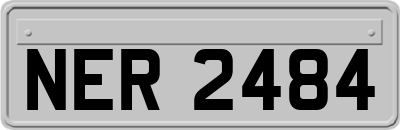 NER 2484